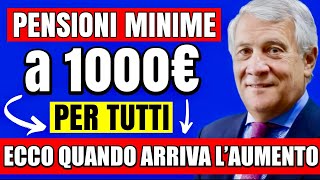 PENSIONI MINIME
a 1000€
PER TUTTI
ECCO QUANDO ARRIVA L'AUMENTO